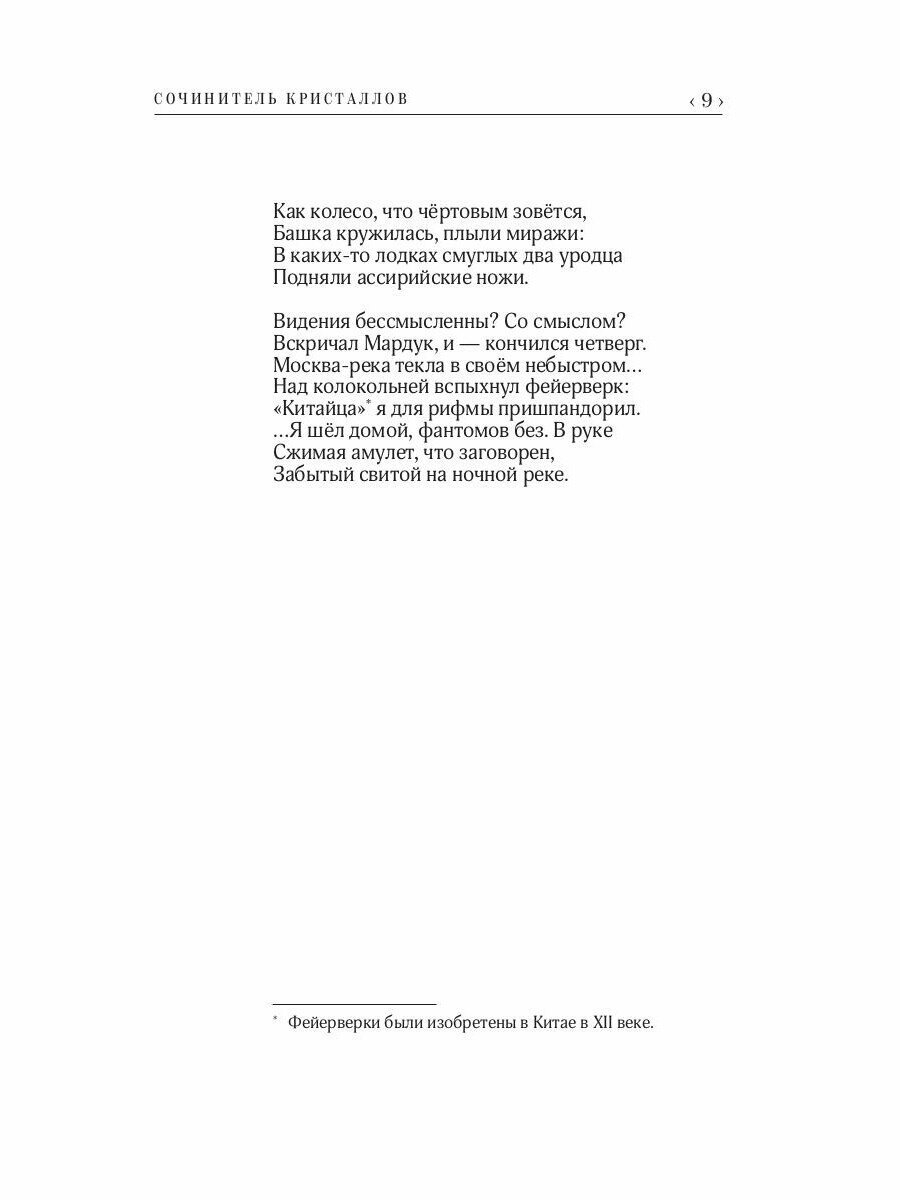 СОЧИНИТЕЛЬ КРИСТАЛЛОВ ‹ 9 ›

Как колесо, что чёртовым зовётся,
Башка кружилась, плыли миражи:
В каких-то лодках смуглых два уродца
Подняли ассирийские ножи.

Видения бессмысленны? Со смыслом?
Вскричал Мардук, и — кончился четверг.
Москва-река текла в своём небыстром…
Над колокольней вспыхнул фейерверк:
«Китайца»* я для рифмы пришпандорил.
…Я шёл домой, фантомов без. В руке
Сжимая амулет, что заговорен,
Забытый свитой на ночной реке.

* Фейерверки были изобретены в Китае в XII веке.